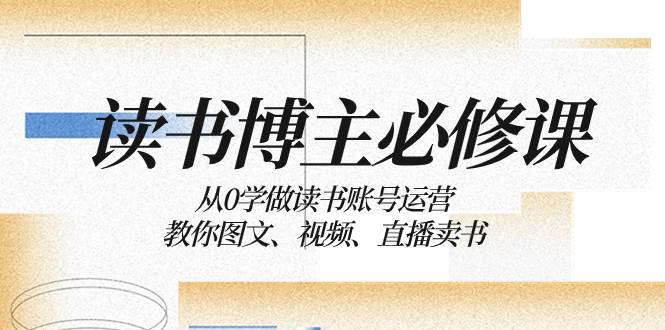 读书博主必修课

从0学做读书账号运营
教你图文、视频、直播卖书